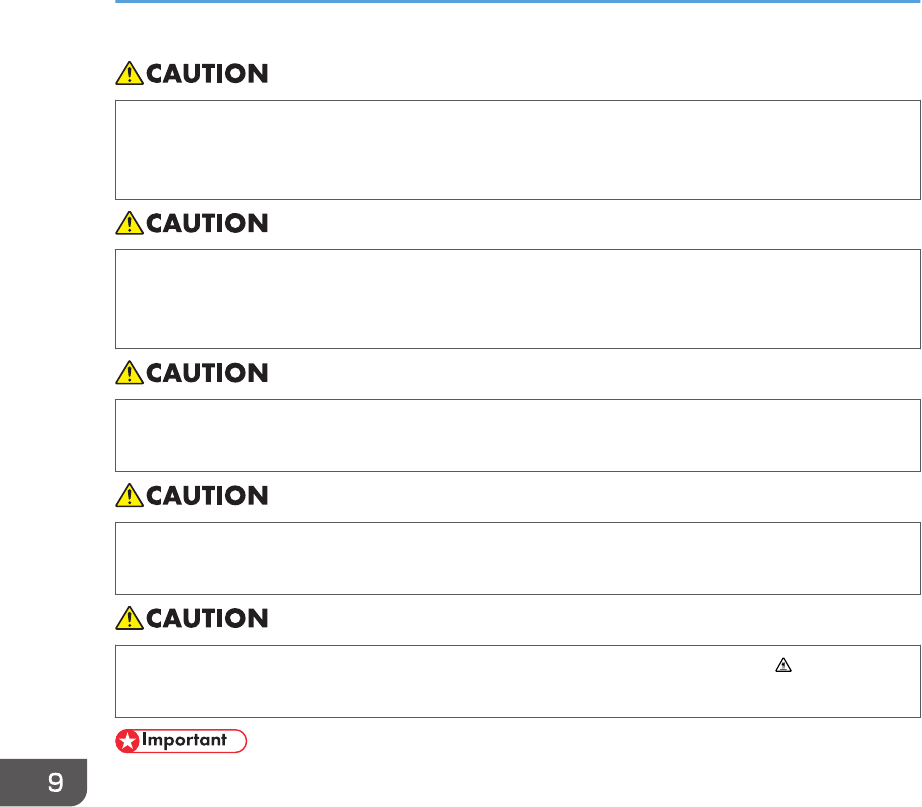 CAUTION

CAUTION

CAUTION

CAUTION

CAUTION

Important

9